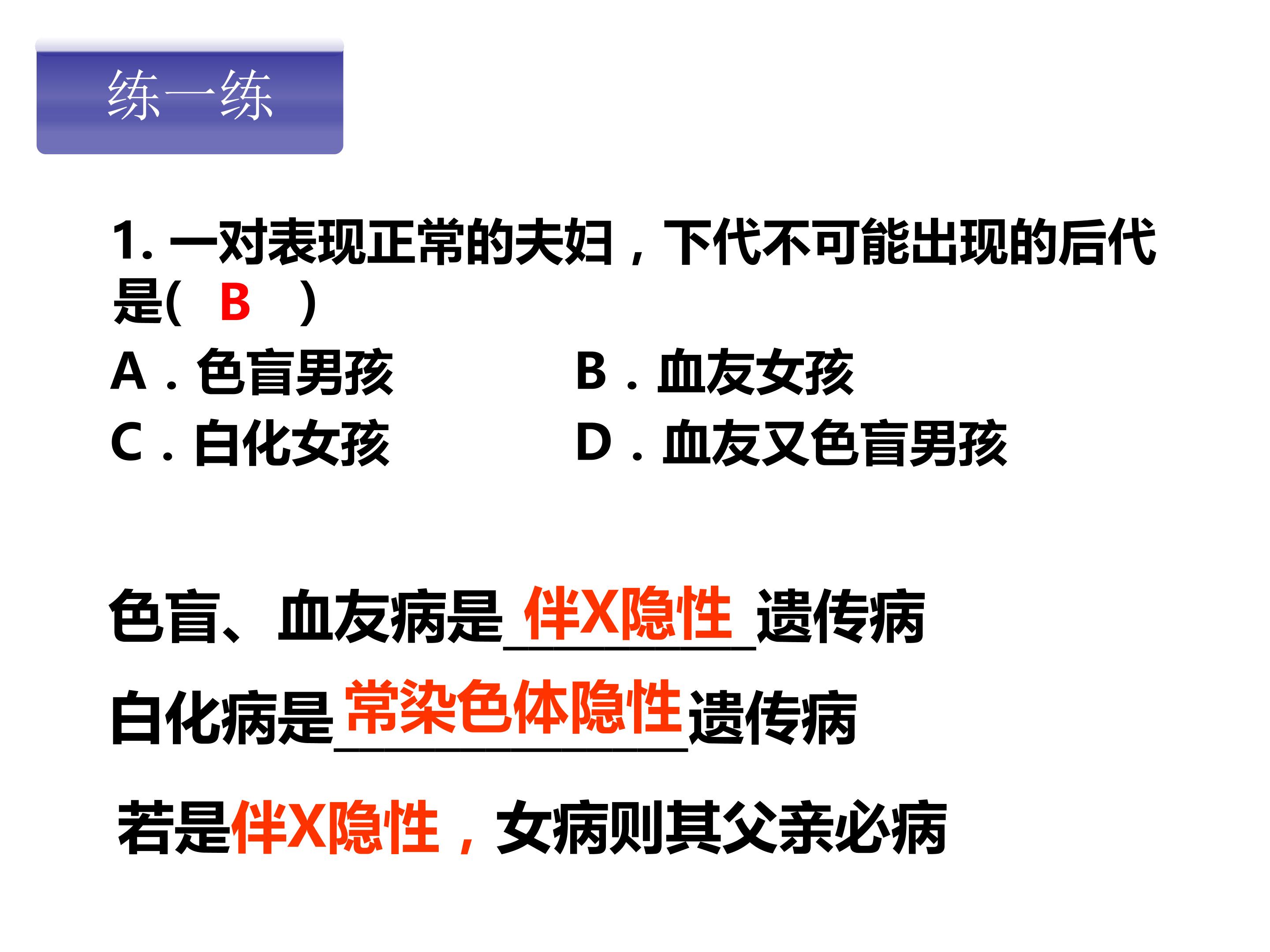 练一练

1.一对表现正常的夫妇，下代不可能出现的后代是(　B　)

A．色盲男孩　　B．血友女孩

C．白化女孩　　D．血友又色盲男孩

色盲、血友病是伴X隐性遗传病

白化病是常染色体隐性遗传病

若是伴X隐性，女病则其父亲必病